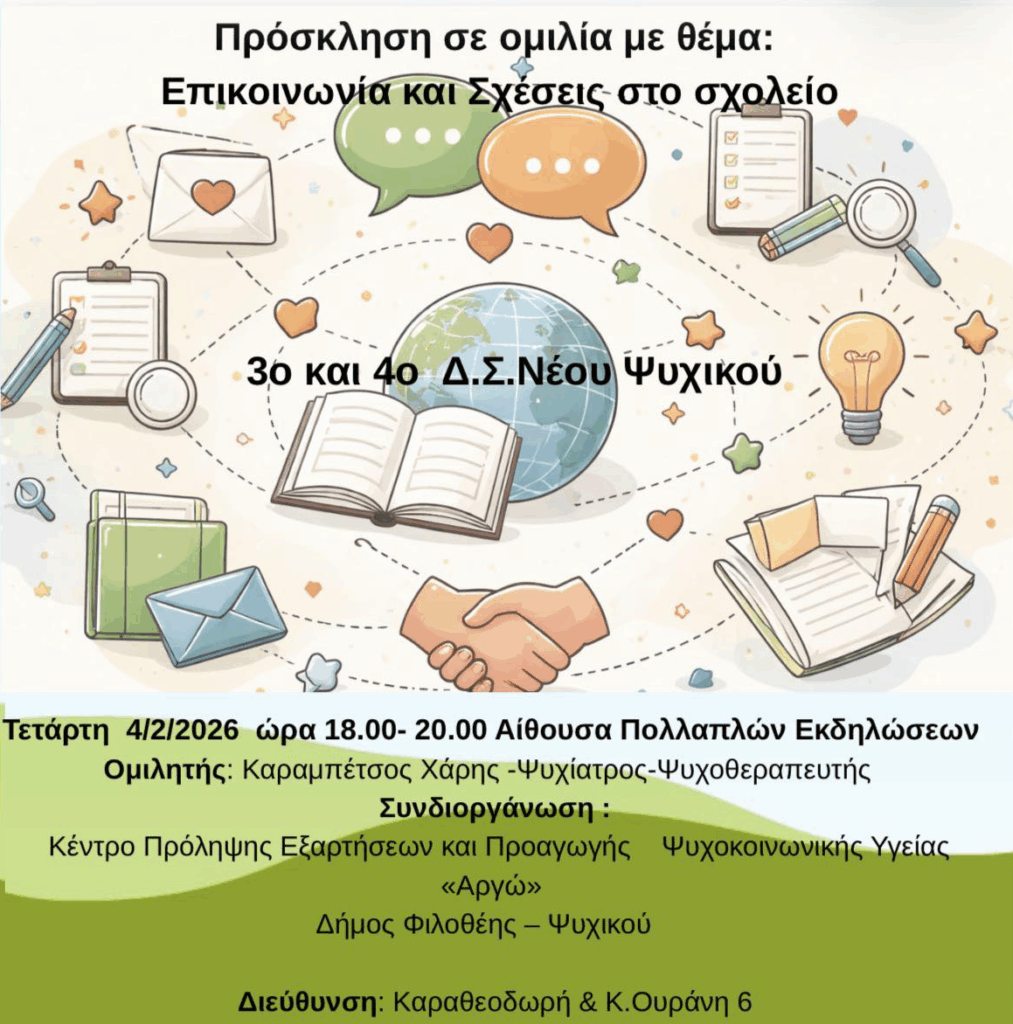 Πρόσκληση σε ομιλία με θέμα:
Επικοινωνία και Σχέσεις στο σχολείο

3ο και 4ο Δ.Σ.Νέου Ψυχικού

Τετάρτη 4/2/2026 ώρα 18.00- 20.00 Αίθουσα Πολλαπλών Εκδηλώσεων
Ομιλητής: Καραμπέτσος Χάρης -Ψυχίατρος-Ψυχοθεραπευτής
Συνδιοργάνωση :
Κέντρο Πρόληψης Εξαρτήσεων και Προαγωγής Ψυχοκοινωνικής Υγείας
«Αργώ»
Δήμος Φιλοθέης – Ψυχικού

Διεύθυνση: Καραθεοδωρή & Κ.Ουράνη 6